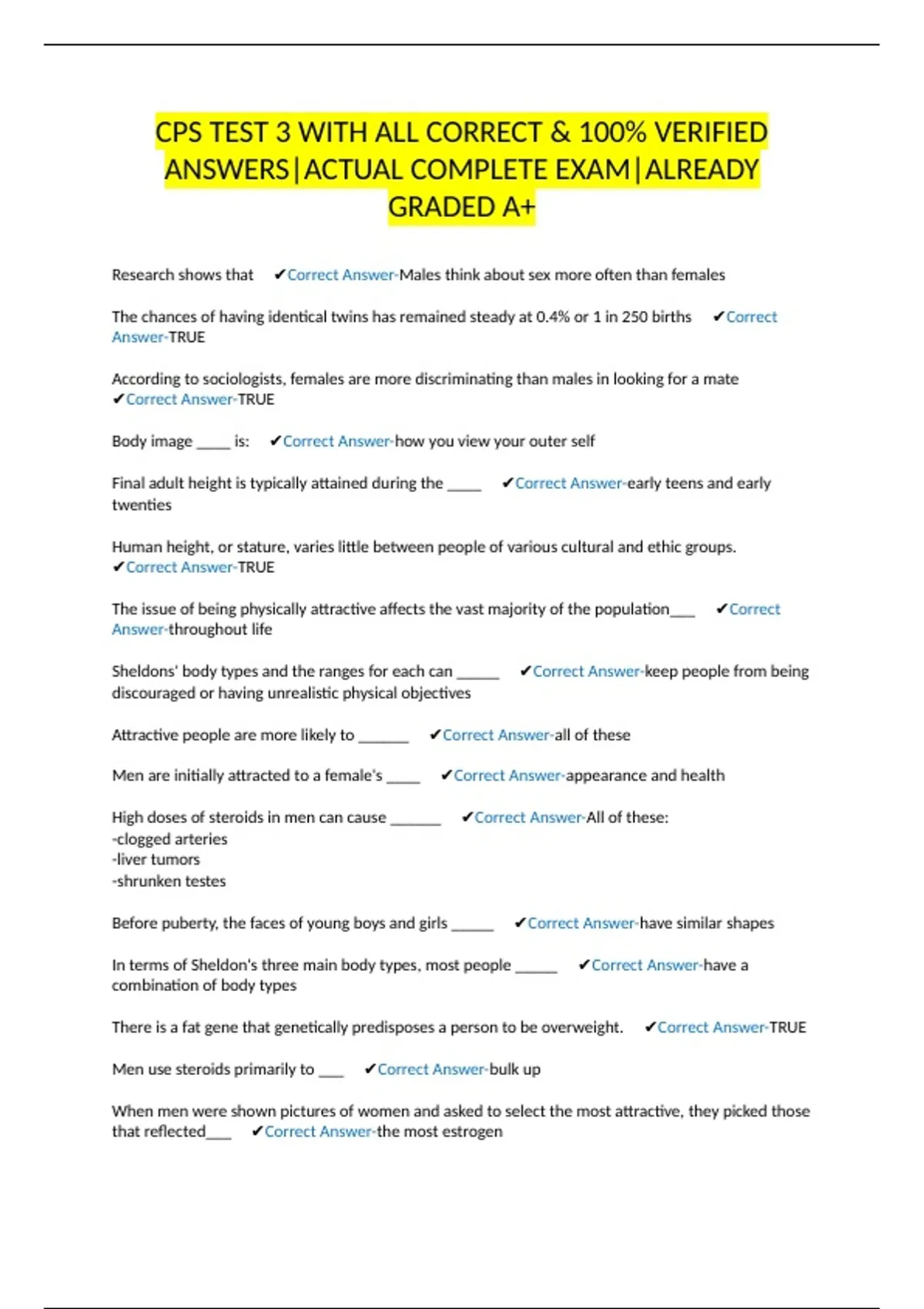 CPS TEST 3 WITH ALL CORRECT & 100% VERIFIED ANSWERS|ACTUAL COMPLETE EXAM|ALREADY GRADED A+

Research shows that ✔Correct Answer-Males think about sex more often than females

The chances of having identical twins has remained steady at 0.4% or 1 in 250 births ✔Correct Answer-TRUE

According to sociologists, females are more discriminating than males in looking for a mate ✔Correct Answer-TRUE

Body image ____ is: ✔Correct Answer-how you view your outer self

Final adult height is typically attained during the ____ ✔Correct Answer-early teens and early twenties

Human height, or stature, varies little between people of various cultural and ethic groups. ✔Correct Answer-TRUE

The issue of being physically attractive affects the vast majority of the population___ ✔Correct Answer-throughout life

Sheldons' body types and the ranges for each can _____ ✔Correct Answer-keep people from being discouraged or having unrealistic physical objectives

Attractive people are more likely to ______ ✔Correct Answer-all of these

Men are initially attracted to a female's ____ ✔Correct Answer-appearance and health

High doses of steroids in men can cause ______ ✔Correct Answer-All of these:
-clogged arteries
-liver tumors
-shrunken testes

Before puberty, the faces of young boys and girls _____ ✔Correct Answer-have similar shapes

In terms of Sheldon's three main body types, most people _____ ✔Correct Answer-have a combination of body types

There is a fat gene that genetically predisposes a person to be overweight. ✔Correct Answer-TRUE

Men use steroids primarily to ___ ✔Correct Answer-bulk up

When men were shown pictures of women and asked to select the most attractive, they picked those that reflected___ ✔Correct Answer-the most estrogen